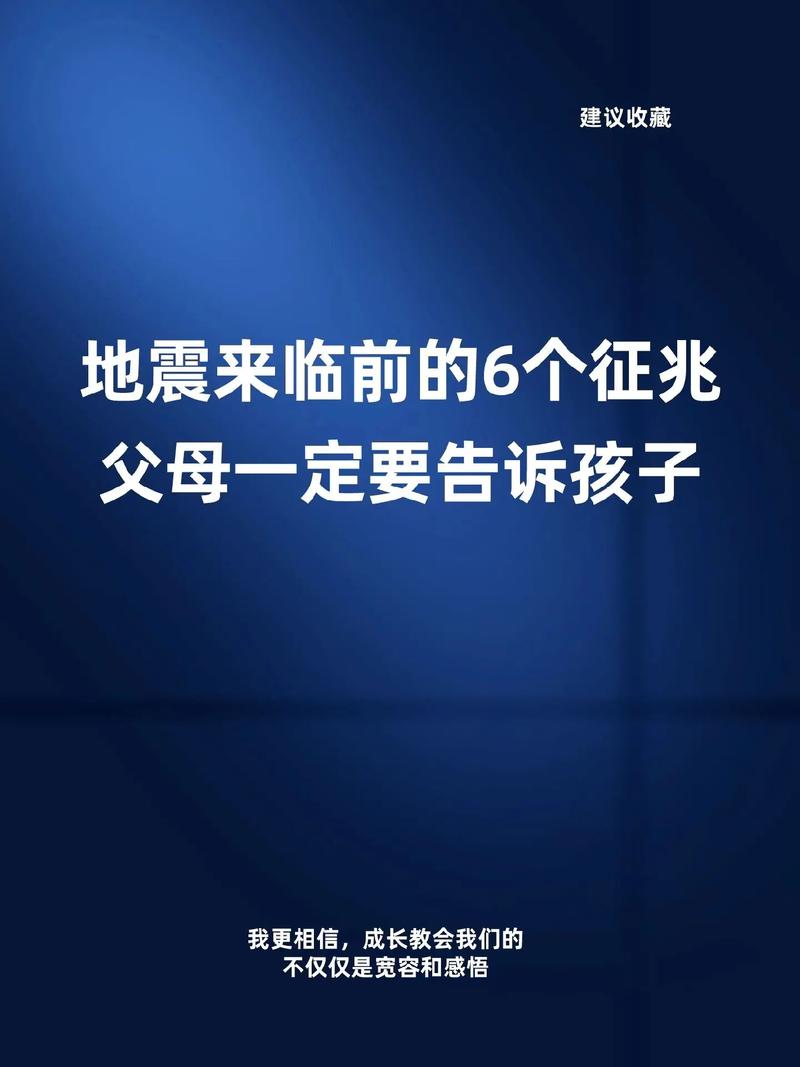 建议收藏

地震来临前的6个征兆
父母一定要告诉孩子

我更相信，成长教会我们的
不仅仅是宽容和感悟